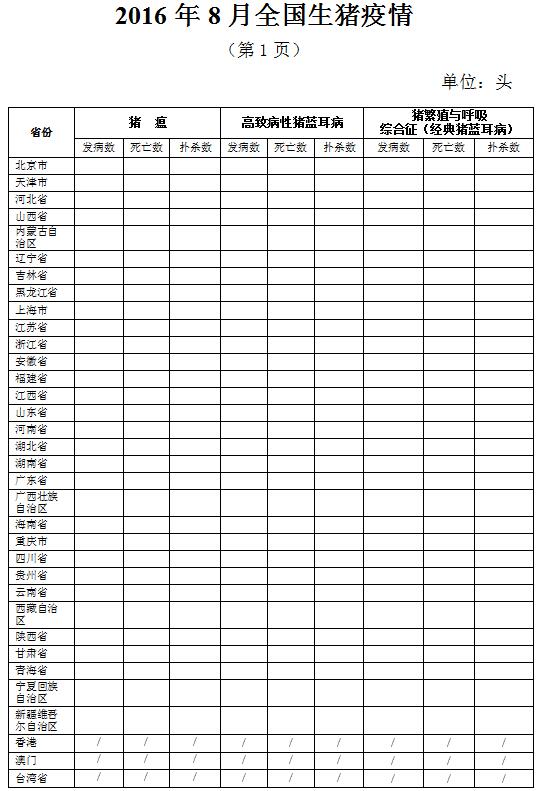 2016 年 8 月全国生猪疫情

（第 1 页）

单位：头

| 省份 | 猪 瘟 | | | 高致病性猪蓝耳病 | | | 猪繁殖与呼吸综合征（经典猪蓝耳病） | | |
|---|---|---|---|---|---|---|---|---|---|
| | 发病数 | 死亡数 | 扑杀数 | 发病数 | 死亡数 | 扑杀数 | 发病数 | 死亡数 | 扑杀数 |
| 北京市 | | | | | | | | | |
| 天津市 | | | | | | | | | |
| 河北省 | | | | | | | | | |
| 山西省 | | | | | | | | | |
| 内蒙古自治区 | | | | | | | | | |
| 辽宁省 | | | | | | | | | |
| 吉林省 | | | | | | | | | |
| 黑龙江省 | | | | | | | | | |
| 上海市 | | | | | | | | | |
| 江苏省 | | | | | | | | | |
| 浙江省 | | | | | | | | | |
| 安徽省 | | | | | | | | | |
| 福建省 | | | | | | | | | |
| 江西省 | | | | | | | | | |
| 山东省 | | | | | | | | | |
| 河南省 | | | | | | | | | |
| 湖北省 | | | | | | | | | |
| 湖南省 | | | | | | | | | |
| 广东省 | | | | | | | | | |
| 广西壮族自治区 | | | | | | | | | |
| 海南省 | | | | | | | | | |
| 重庆市 | | | | | | | | | |
| 四川省 | | | | | | | | | |
| 贵州省 | | | | | | | | | |
| 云南省 | | | | | | | | | |
| 西藏自治区 | | | | | | | | | |
| 陕西省 | | | | | | | | | |
| 甘肃省 | | | | | | | | | |
| 青海省 | | | | | | | | | |
| 宁夏回族自治区 | | | | | | | | | |
| 新疆维吾尔自治区 | | | | | | | | | |
| 香港 | / | / | / | / | / | / | / | / | / |
| 澳门 | / | / | / | / | / | / | / | / | / |
| 台湾省 | / | / | / | / | / | / | / | / | / |